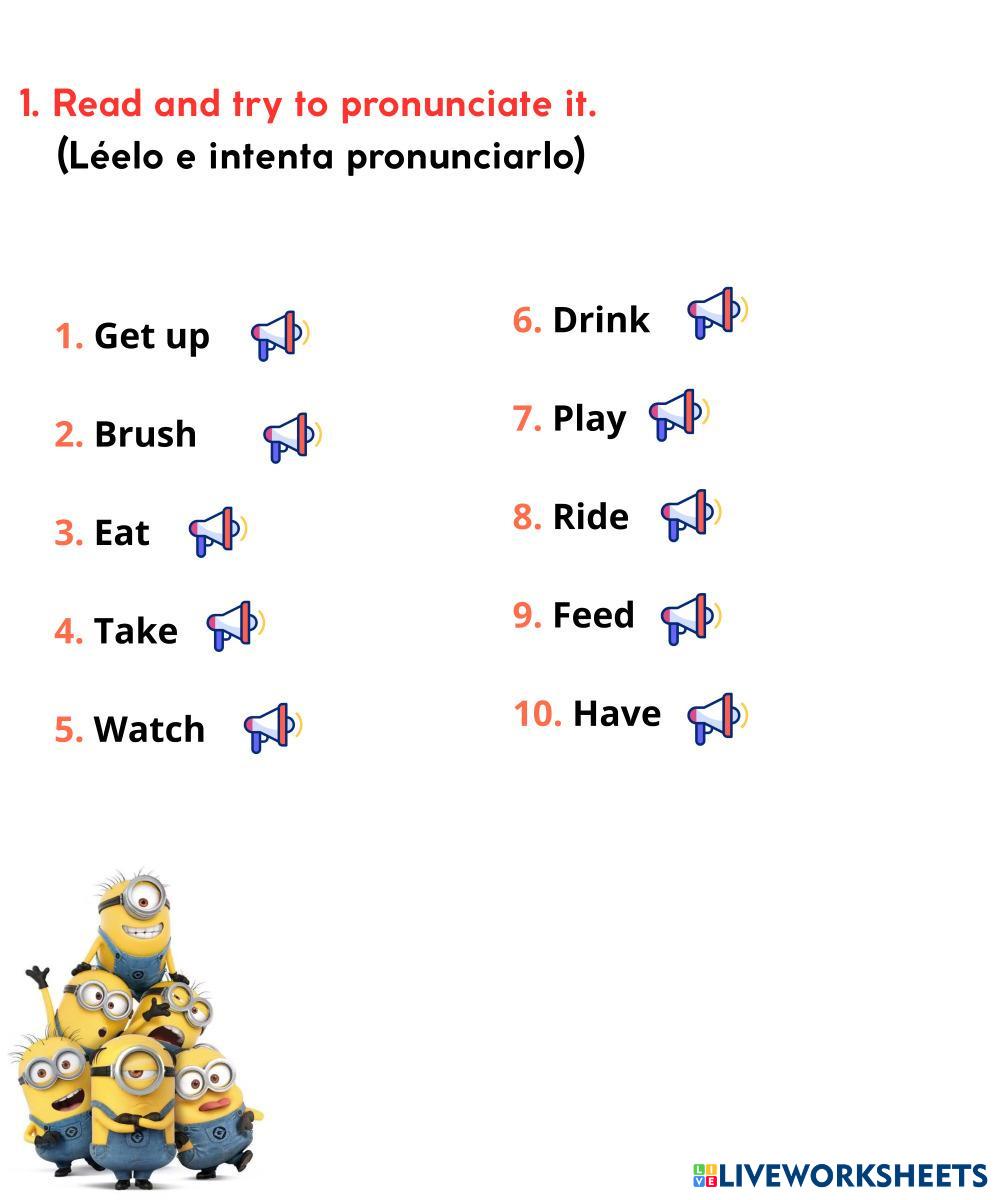 1. Read and try to pronunciate it.
(Léelo e intenta pronunciarlo)

1. Get up
2. Brush
3. Eat
4. Take
5. Watch

6. Drink
7. Play
8. Ride
9. Feed
10. Have

LIVEWORKSHEETS